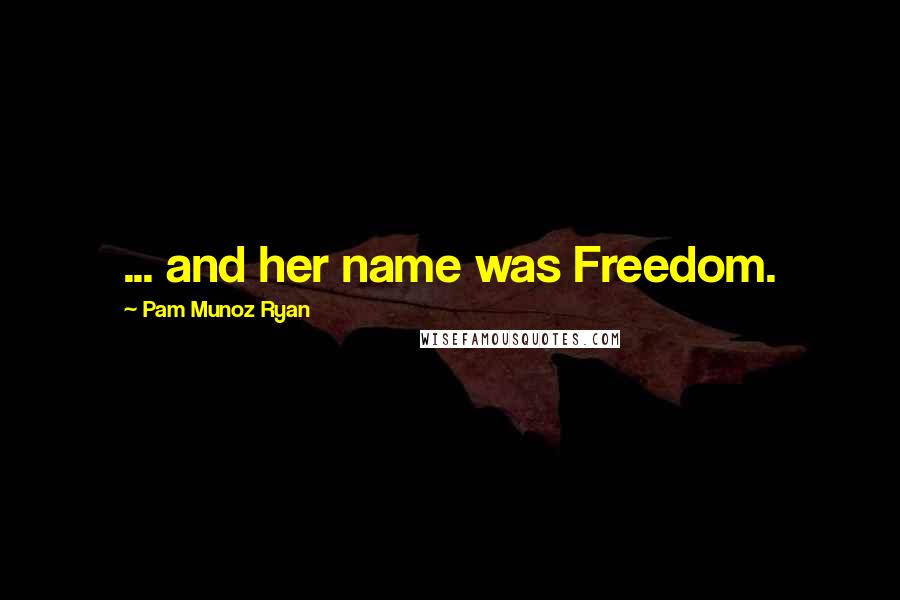 ... and her name was Freedom.

~ Pam Munoz Ryan

WISEFAMOUSQUOTES.COM